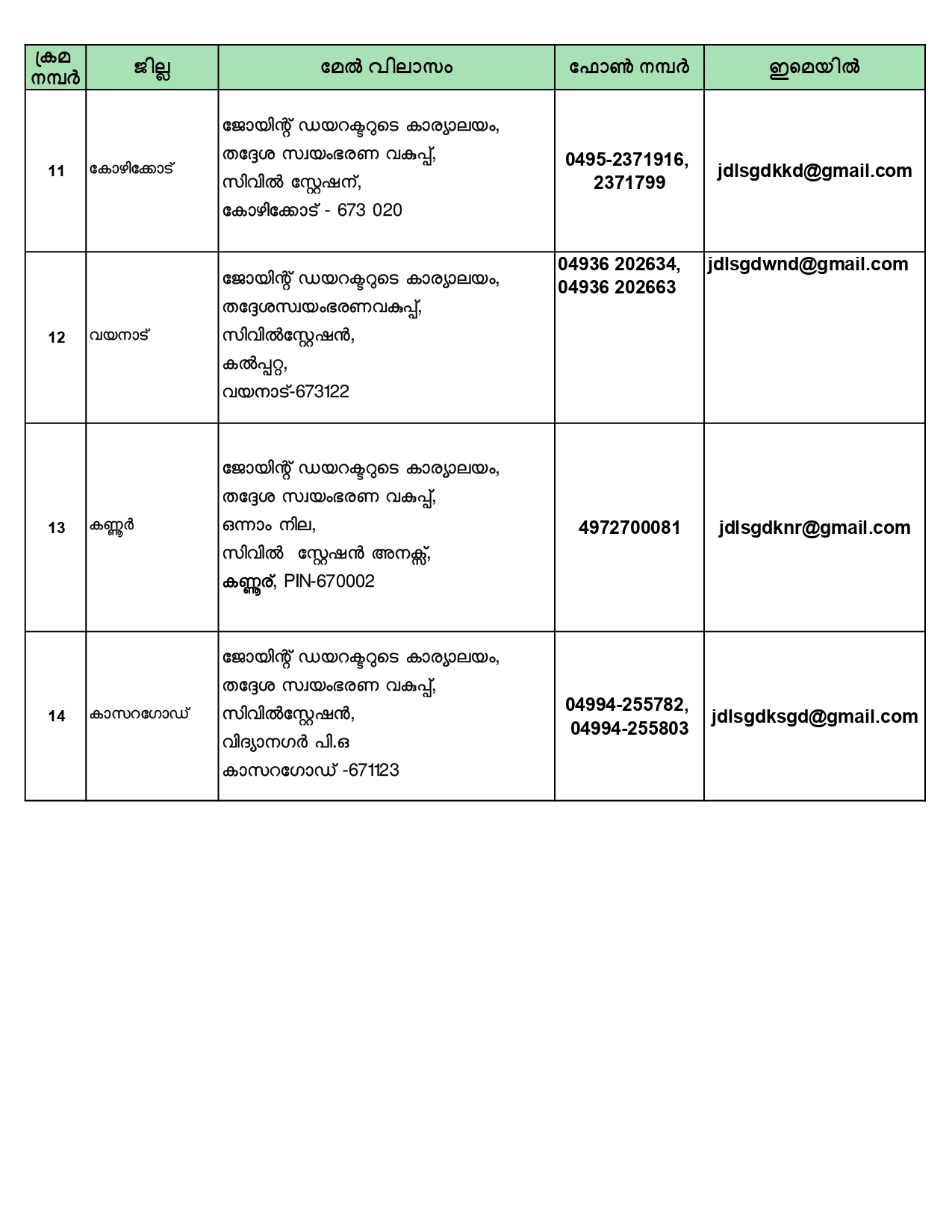 | ക്രമ നമ്പർ | ജില്ല | മേൽ വിലാസം | ഫോൺ നമ്പർ | ഇമെയിൽ |
|---|---|---|---|---|
| 11 | കോഴിക്കോട് | ജോയിന്റ് ഡയറക്ടറുടെ കാര്യാലയം, തദ്ദേശ സ്വയംഭരണ വകുപ്പ്, സിവിൽ സ്റ്റേഷന്, കോഴിക്കോട് - 673 020 | 0495-2371916, 2371799 | jdlsgdkkd@gmail.com |
| 12 | വയനാട് | ജോയിന്റ് ഡയറക്ടറുടെ കാര്യാലയം, തദ്ദേശസ്വയംഭരണവകുപ്പ്, സിവിൽസ്റ്റേഷൻ, കൽപ്പറ്റ, വയനാട്-673122 | 04936 202634, 04936 202663 | jdlsgdwnd@gmail.com |
| 13 | കണ്ണൂർ | ജോയിന്റ് ഡയറക്ടറുടെ കാര്യാലയം, തദ്ദേശ സ്വയംഭരണ വകുപ്പ്, ഒന്നാം നില, സിവിൽ സ്റ്റേഷൻ അനക്സ്, കണ്ണൂര്, PIN-670002 | 4972700081 | jdlsgdknr@gmail.com |
| 14 | കാസറഗോഡ് | ജോയിന്റ് ഡയറക്ടറുടെ കാര്യാലയം, തദ്ദേശ സ്വയംഭരണ വകുപ്പ്, സിവിൽസ്റ്റേഷൻ, വിദ്യാനഗർ പി.ഒ കാസറഗോഡ് -671123 | 04994-255782, 04994-255803 | jdlsgdksgd@gmail.com |